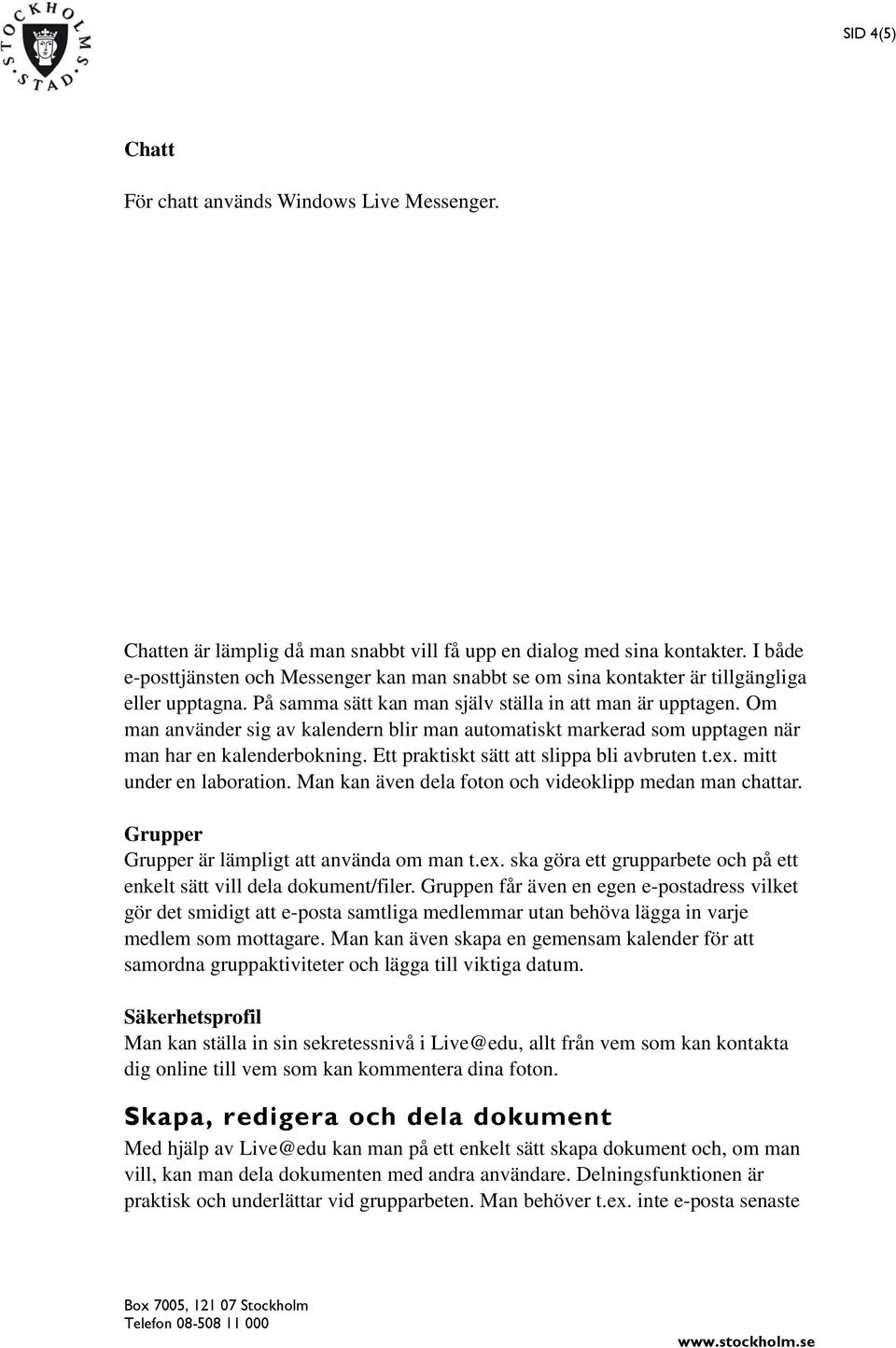 STOCKHOLMS STAD

SID 4(5)

Chatt

För chatt används Windows Live Messenger.

Chatten är lämplig då man snabbt vill få upp en dialog med sina kontakter. I både e-posttjänsten och Messenger kan man snabbt se om sina kontakter är tillgängliga eller upptagna. På samma sätt kan man själv ställa in att man är upptagen. Om man använder sig av kalendern blir man automatiskt markerad som upptagen när man har en kalenderbokning. Ett praktiskt sätt att slippa bli avbruten t.ex. mitt under en laboration. Man kan även dela foton och videoklipp medan man chattar.

Grupper
Grupper är lämpligt att använda om man t.ex. ska göra ett grupparbete och på ett enkelt sätt vill dela dokument/filer. Gruppen får även en egen e-postadress vilket gör det smidigt att e-posta samtliga medlemmar utan behöva lägga in varje medlem som mottagare. Man kan även skapa en gemensam kalender för att samordna gruppaktiviteter och lägga till viktiga datum.

Säkerhetsprofil
Man kan ställa in sin sekretessnivå i Live@edu, allt från vem som kan kontakta dig online till vem som kan kommentera dina foton.

Skapa, redigera och dela dokument
Med hjälp av Live@edu kan man på ett enkelt sätt skapa dokument och, om man vill, kan man dela dokumenten med andra användare. Delningsfunktionen är praktisk och underlättar vid grupparbeten. Man behöver t.ex. inte e-posta senaste

Box 7005, 121 07 Stockholm
Telefon 08-508 11 000
www.stockholm.se